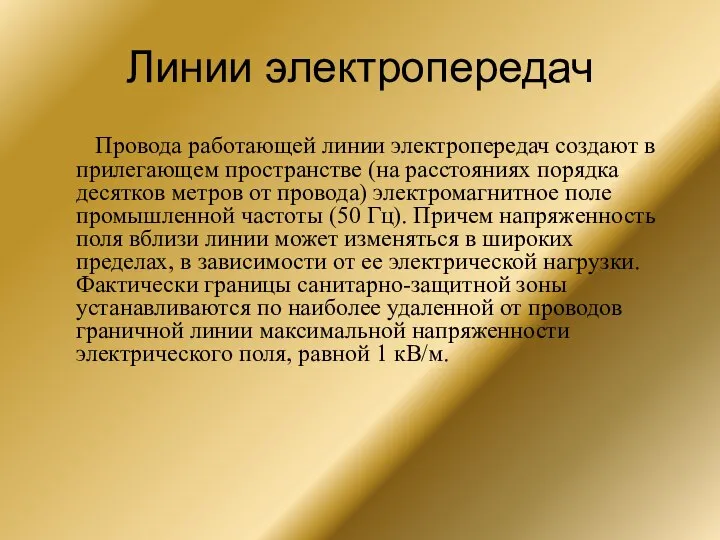 Линии электропередач

Провода работающей линии электропередач создают в прилегающем пространстве (на расстояниях порядка десятков метров от провода) электромагнитное поле промышленной частоты (50 Гц). Причем напряженность поля вблизи линии может изменяться в широких пределах, в зависимости от ее электрической нагрузки. Фактически границы санитарно-защитной зоны устанавливаются по наиболее удаленной от проводов граничной линии максимальной напряженности электрического поля, равной 1 кВ/м.